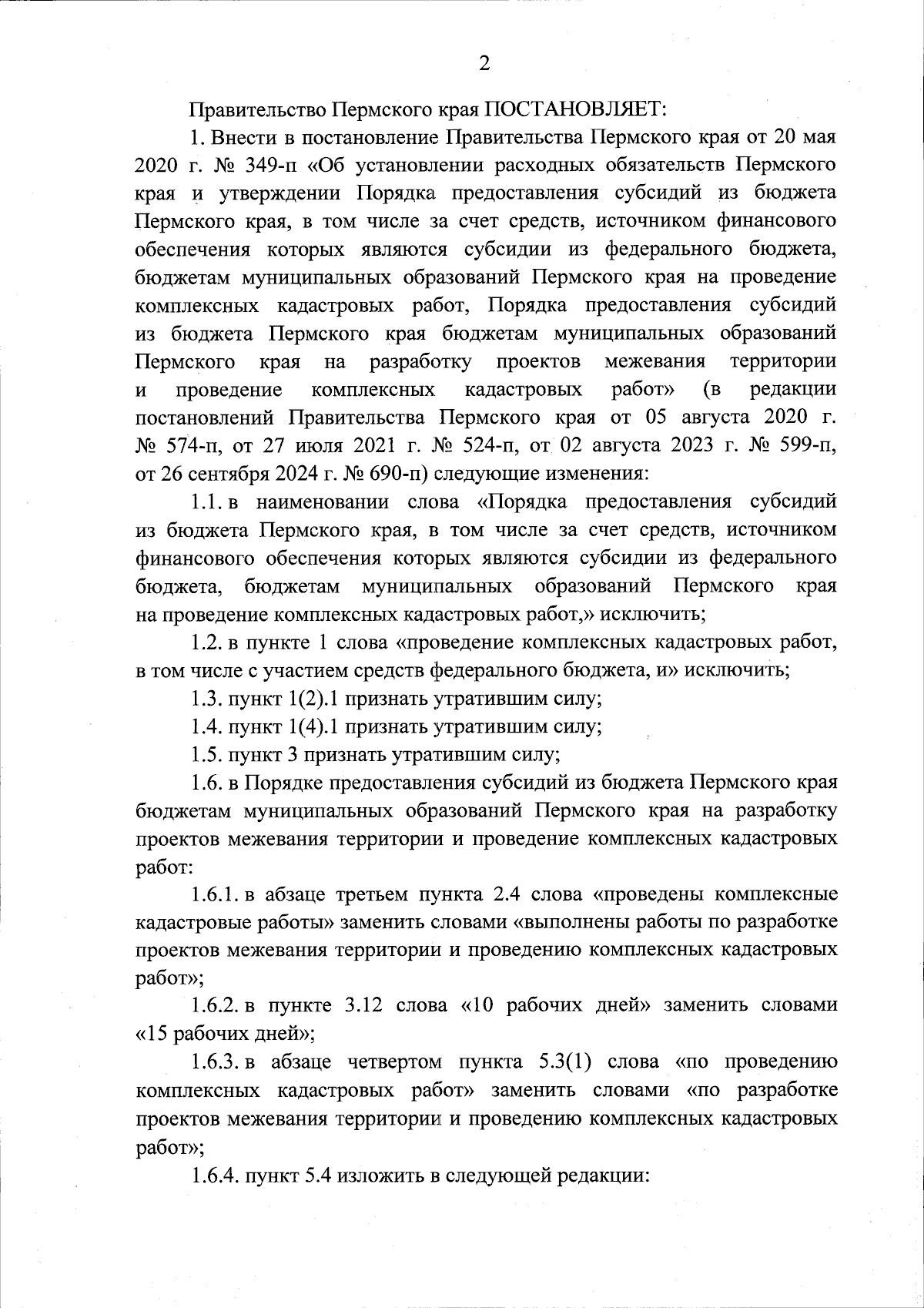 2

Правительство Пермского края ПОСТАНОВЛЯЕТ:

1. Внести в постановление Правительства Пермского края от 20 мая 2020 г. № 349-п «Об установлении расходных обязательств Пермского края и утверждении Порядка предоставления субсидий из бюджета Пермского края, в том числе за счет средств, источником финансового обеспечения которых являются субсидии из федерального бюджета, бюджетам муниципальных образований Пермского края на проведение комплексных кадастровых работ, Порядка предоставления субсидий из бюджета Пермского края бюджетам муниципальных образований Пермского края на разработку проектов межевания территории и проведение комплексных кадастровых работ» (в редакции постановлений Правительства Пермского края от 05 августа 2020 г. № 574-п, от 27 июля 2021 г. № 524-п, от 02 августа 2023 г. № 599-п, от 26 сентября 2024 г. № 690-п) следующие изменения:

1.1. в наименовании слова «Порядка предоставления субсидий из бюджета Пермского края, в том числе за счет средств, источником финансового обеспечения которых являются субсидии из федерального бюджета, бюджетам муниципальных образований Пермского края на проведение комплексных кадастровых работ,» исключить;

1.2. в пункте 1 слова «проведение комплексных кадастровых работ, в том числе с участием средств федерального бюджета, и» исключить;

1.3. пункт 1(2).1 признать утратившим силу;

1.4. пункт 1(4).1 признать утратившим силу;

1.5. пункт 3 признать утратившим силу;

1.6. в Порядке предоставления субсидий из бюджета Пермского края бюджетам муниципальных образований Пермского края на разработку проектов межевания территории и проведение комплексных кадастровых работ:

1.6.1. в абзаце третьем пункта 2.4 слова «проведены комплексные кадастровые работы» заменить словами «выполнены работы по разработке проектов межевания территории и проведению комплексных кадастровых работ»;

1.6.2. в пункте 3.12 слова «10 рабочих дней» заменить словами «15 рабочих дней»;

1.6.3. в абзаце четвертом пункта 5.3(1) слова «по проведению комплексных кадастровых работ» заменить словами «по разработке проектов межевания территории и проведению комплексных кадастровых работ»;

1.6.4. пункт 5.4 изложить в следующей редакции: